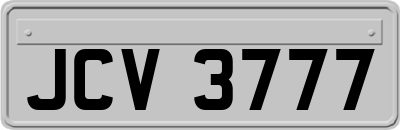 JCV 3777